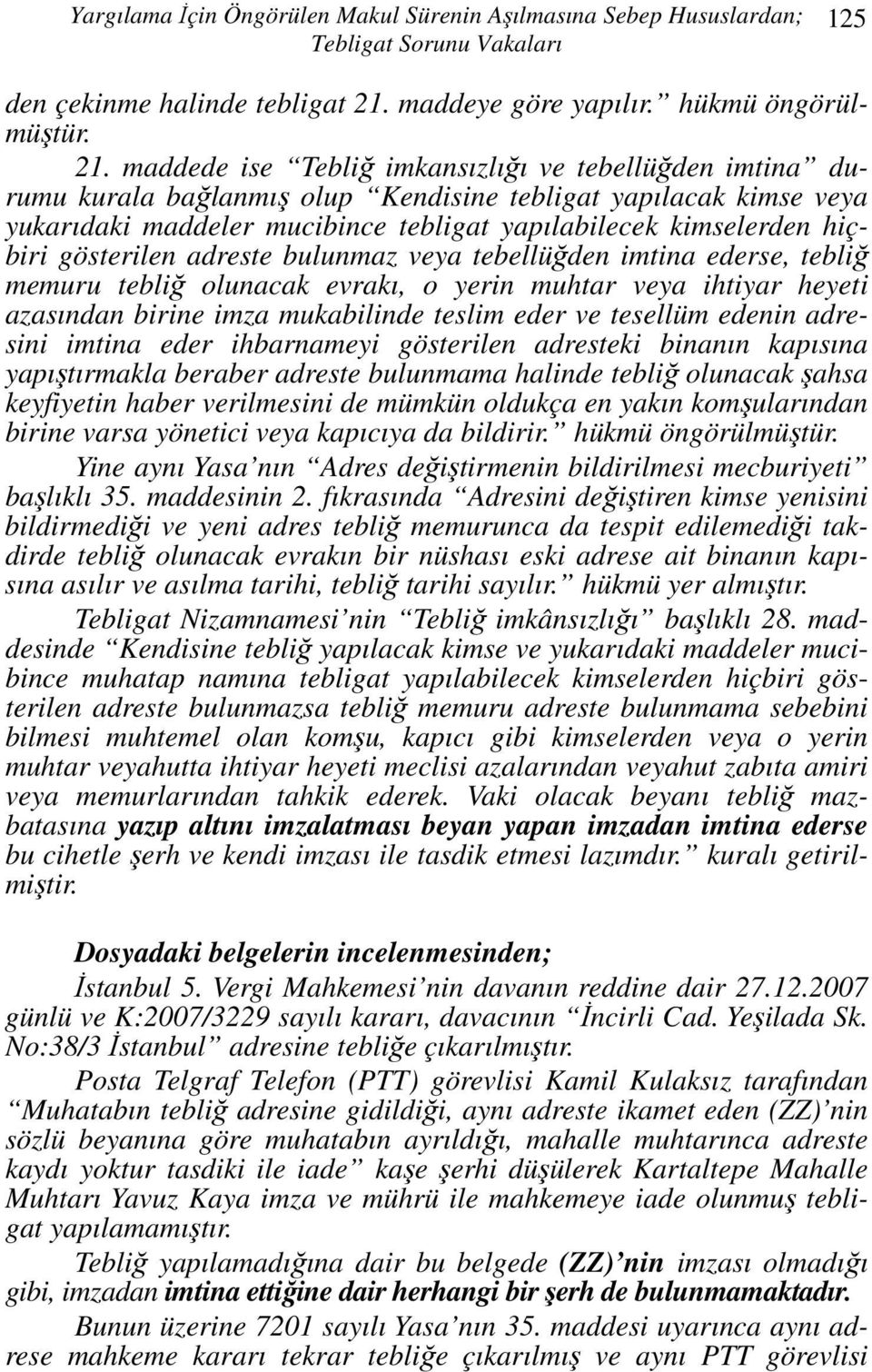 Yargılama İçin Öngörülen Makul Sürenin Aşılmasına Sebep Hususlardan; Tebligat Sorunu Vakaları 125

den çekinme halinde tebligat 21. maddeye göre yapılır.” hükmü öngörülmüştür.

21. maddede ise “Tebliğ imkansızlığı ve tebellüğden imtina” durumu kurala bağlanmış olup “Kendisine tebligat yapılacak kimse veya yukarıdaki maddeler mucibince tebligat yapılabilecek kimselerden hiçbiri gösterilen adreste bulunmaz veya tebellüğden imtina ederse, tebliğ memuru tebliğ olunacak evrakı, o yerin muhtar veya ihtiyar heyeti azasından birine imza mukabilinde teslim eder ve tesellüm edenin adresini imtina eder ihbarnameyi gösterilen adresteki binanın kapısına yapıştırmakla beraber adreste bulunmama halinde tebliğ olunacak şahsa keyfiyetin haber verilmesini de mümkün oldukça en yakın komşularından birine varsa yönetici veya kapıcıya da bildirir.” hükmü öngörülmüştür.

Yine aynı Yasa’nın “Adres değiştirmenin bildirilmesi mecburiyeti” başlıklı 35. maddesinin 2. fıkrasında “Adresini değiştiren kimse yenisini bildirmediği ve yeni adres tebliğ memurunca da tespit edilemediği takdirde tebliğ olunacak evrakın bir nüshası eski adrese ait binanın kapısına asılır ve asılma tarihi, tebliğ tarihi sayılır.” hükmü yer almıştır.

Tebligat Nizamnamesi’nin “Tebliğ imkânsızlığı” başlıklı 28. maddesinde “Kendisine tebliğ yapılacak kimse ve yukarıdaki maddeler mucibince muhatap namına tebligat yapılabilecek kimselerden hiçbiri gösterilen adreste bulunmazsa tebliğ memuru adreste bulunmama sebebini bilmesi muhtemel olan komşu, kapıcı gibi kimselerden veya o yerin muhtar veyahutta ihtiyar heyeti meclisi azalarından veyahut zabıta amiri veya memurlarından tahkik ederek. Vaki olacak beyanı tebliğ mazbatasına yazıp altını imzalatması beyan yapan imzadan imtina ederse bu cihetle şerh ve kendi imzası ile tasdik etmesi lazımdır.” kuralı getirilmiştir.

Dosyadaki belgelerin incelenmesinden;

İstanbul 5. Vergi Mahkemesi’nin davanın reddine dair 27.12.2007 günlü ve K:2007/3229 sayılı kararı, davacının “İncirli Cad. Yeşilada Sk. No:38/3 İstanbul” adresine tebliğe çıkarılmıştır.

Posta Telgraf Telefon (PTT) görevlisi Kamil Kulaksız tarafından “Muhatabın tebliğ adresine gidildiği, aynı adreste ikamet eden (ZZ)’nin sözlü beyanına göre muhatabın ayrıldığı, mahalle muhtarınca adreste kaydı yoktur tasdiki ile iade” kaşe şerhi düşülerek Kartaltepe Mahalle Muhtarı Yavuz Kaya imza ve mührü ile mahkemeye iade olunmuş tebligat yapılamamıştır.

Tebliğ yapılamadığına dair bu belgede (ZZ)’nin imzası olmadığı gibi, imzadan imtina ettiğine dair herhangi bir şerh de bulunmamaktadır.

Bunun üzerine 7201 sayılı Yasa’nın 35. maddesi uyarınca aynı adrese mahkeme kararı tekrar tebliğe çıkarılmış ve aynı PTT görevlisi